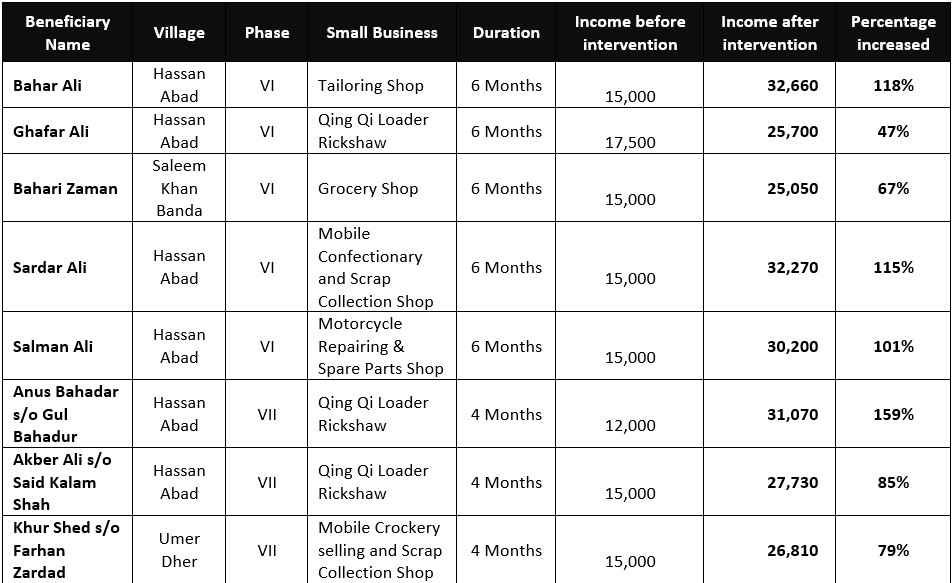 | Beneficiary Name | Village | Phase | Small Business | Duration | Income before intervention | Income after intervention | Percentage increased |
|---|---|---|---|---|---|---|---|
| Bahar Ali | Hassan Abad | VI | Tailoring Shop | 6 Months | 15,000 | 32,660 | 118% |
| Ghafar Ali | Hassan Abad | VI | Qing Qi Loader Rickshaw | 6 Months | 17,500 | 25,700 | 47% |
| Bahari Zaman | Saleem Khan Banda | VI | Grocery Shop | 6 Months | 15,000 | 25,050 | 67% |
| Sardar Ali | Hassan Abad | VI | Mobile Confectionary and Scrap Collection Shop | 6 Months | 15,000 | 32,270 | 115% |
| Salman Ali | Hassan Abad | VI | Motorcycle Repairing & Spare Parts Shop | 6 Months | 15,000 | 30,200 | 101% |
| Anus Bahadar s/o Gul Bahadur | Hassan Abad | VII | Qing Qi Loader Rickshaw | 4 Months | 12,000 | 31,070 | 159% |
| Akber Ali s/o Said Kalam Shah | Hassan Abad | VII | Qing Qi Loader Rickshaw | 4 Months | 15,000 | 27,730 | 85% |
| Khur Shed s/o Farhan Zardad | Umer Dher | VII | Mobile Crockery selling and Scrap Collection Shop | 4 Months | 15,000 | 26,810 | 79% |